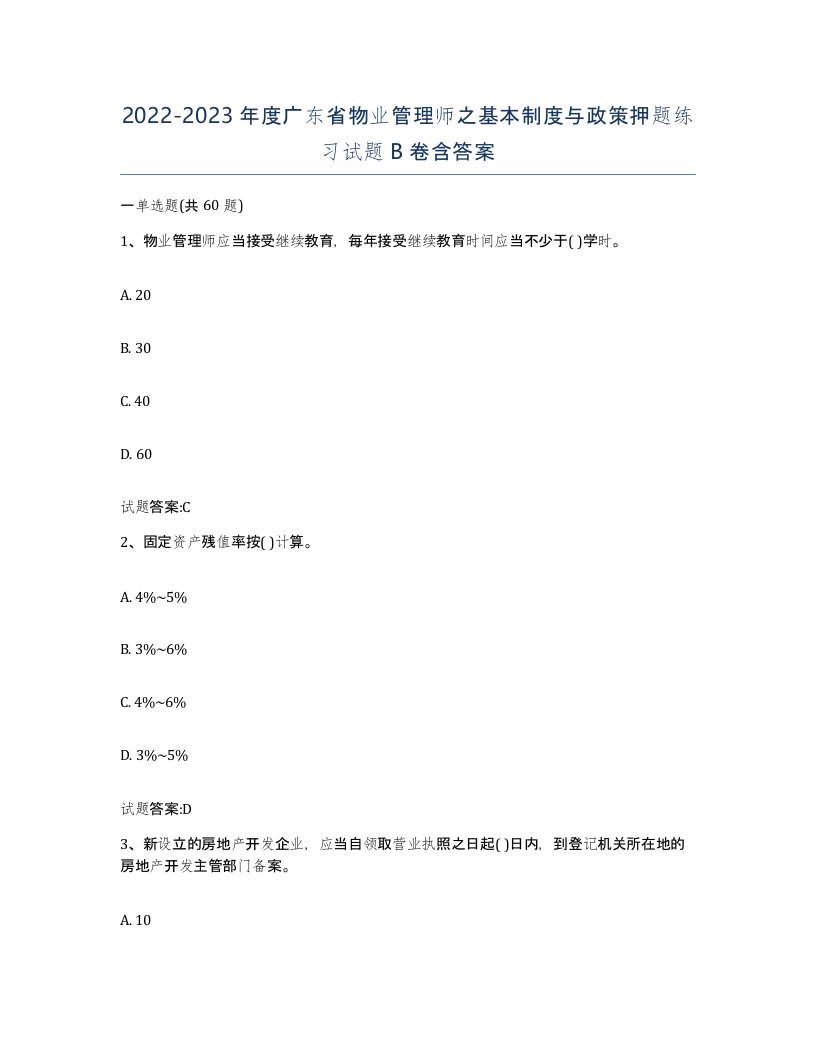 2022-2023年度广东省物业管理师之基本制度与政策押题练习试题B卷含答案

一单选题(共60题)

1、物业管理师应当接受继续教育，每年接受继续教育时间应当不少于( )学时。

A. 20

B. 30

C. 40

D. 60

试题答案:C

2、固定资产残值率按( )计算。

A. 4%~5%

B. 3%~6%

C. 4%~6%

D. 3%~5%

试题答案:D

3、新设立的房地产开发企业，应当自领取营业执照之日起( )日内，到登记机关所在地的房地产开发主管部门备案。

A. 10